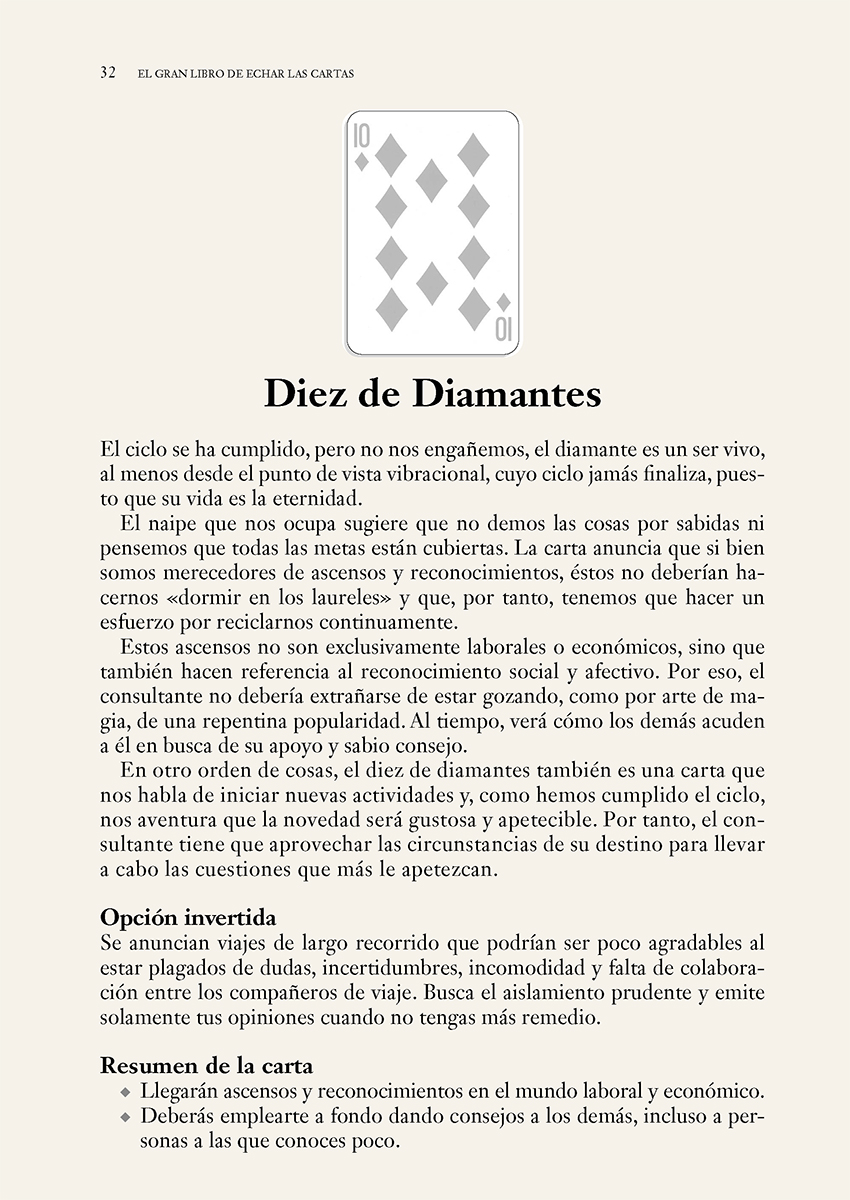 32 EL GRAN LIBRO DE ECHAR LAS CARTAS

10

10

Diez de Diamantes

El ciclo se ha cumplido, pero no nos engañemos, el diamante es un ser vivo, al menos desde el punto de vista vibracional, cuyo ciclo jamás finaliza, puesto que su vida es la eternidad.

El naipe que nos ocupa sugiere que no demos las cosas por sabidas ni pensemos que todas las metas están cubiertas. La carta anuncia que si bien somos merecedores de ascensos y reconocimientos, éstos no deberían hacernos «dormir en los laureles» y que, por tanto, tenemos que hacer un esfuerzo por reciclarnos continuamente.

Estos ascensos no son exclusivamente laborales o económicos, sino que también hacen referencia al reconocimiento social y afectivo. Por eso, el consultante no debería extrañarse de estar gozando, como por arte de magia, de una repentina popularidad. Al tiempo, verá cómo los demás acuden a él en busca de su apoyo y sabio consejo.

En otro orden de cosas, el diez de diamantes también es una carta que nos habla de iniciar nuevas actividades y, como hemos cumplido el ciclo, nos aventura que la novedad será gustosa y apetecible. Por tanto, el consultante tiene que aprovechar las circunstancias de su destino para llevar a cabo las cuestiones que más le apetezcan.

Opción invertida
Se anuncian viajes de largo recorrido que podrían ser poco agradables al estar plagados de dudas, incertidumbres, incomodidad y falta de colaboración entre los compañeros de viaje. Busca el aislamiento prudente y emite solamente tus opiniones cuando no tengas más remedio.

Resumen de la carta
◆ Llegarán ascensos y reconocimientos en el mundo laboral y económico.
◆ Deberás emplearte a fondo dando consejos a los demás, incluso a personas a las que conoces poco.